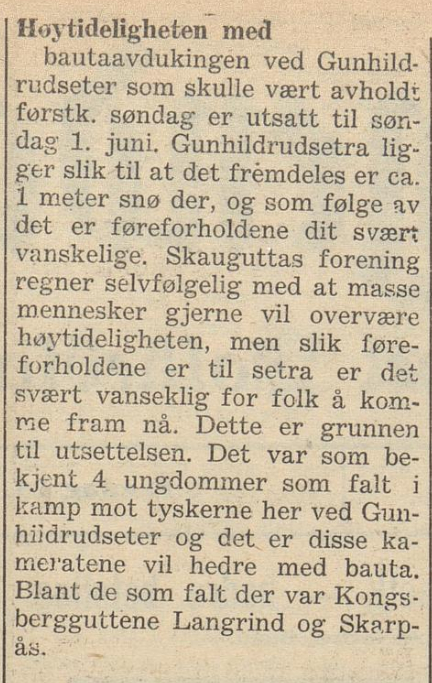 Høytideligheten med bautaavdukingen ved Gunhildrudseter som skulle vært avholdt førstk. søndag er utsatt til søndag 1. juni. Gunhildrudsetra ligger slik til at det fremdeles er ca. 1 meter snø der, og som følge av det er føreforholdene dit svært vanskelige. Skauguttas forening regner selvfølgelig med at masse mennesker gjerne vil overvære høytideligheten, men slik føreforholdene er til setra er det svært vanseklig for folk å komme fram nå. Dette er grunnen til utsettelsen. Det var som bekjent 4 ungdommer som falt i kamp mot tyskerne her ved Gunhildrudseter og det er disse kameratene vil hedre med bauta. Blant de som falt der var Kongsbergguttene Langrind og Skarpås.